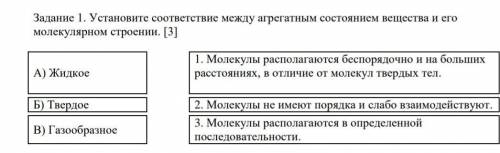 Задание 1. Установите соответствие между агрегатным состоянием вещества и его молекулярном строении. [3]

А) Жидкое

Б) Твердое

В) Газообразное

1. Молекулы располагаются беспорядочно и на больших расстояниях, в отличие от молекул твердых тел.

2. Молекулы не имеют порядка и слабо взаимодействуют.

3. Молекулы располагаются в определенной последовательности.